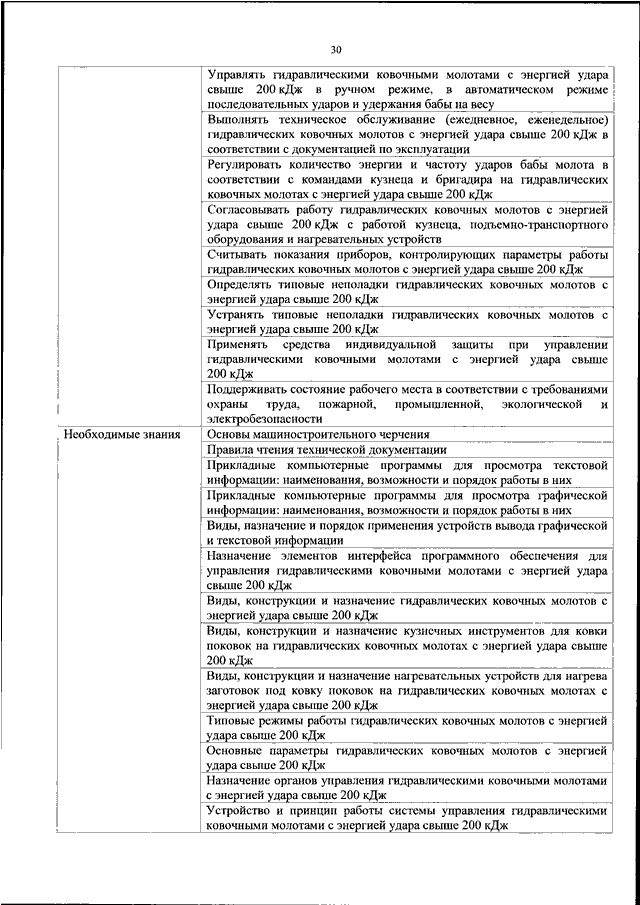 30

| | |
|---|---|
| | Управлять гидравлическими ковочными молотами с энергией удара свыше 200 кДж в ручном режиме, в автоматическом режиме последовательных ударов и удержания бабы на весу |
| | Выполнять техническое обслуживание (ежедневное, еженедельное) гидравлических ковочных молотов с энергией удара свыше 200 кДж в соответствии с документацией по эксплуатации |
| | Регулировать количество энергии и частоту ударов бабы молота в соответствии с командами кузнеца и бригадира на гидравлических ковочных молотах с энергией удара свыше 200 кДж |
| | Согласовывать работу гидравлических ковочных молотов с энергией удара свыше 200 кДж с работой кузнеца, подъемно-транспортного оборудования и нагревательных устройств |
| | Считывать показания приборов, контролирующих параметры работы гидравлических ковочных молотов с энергией удара свыше 200 кДж |
| | Определять типовые неполадки гидравлических ковочных молотов с энергией удара свыше 200 кДж |
| | Устранять типовые неполадки гидравлических ковочных молотов с энергией удара свыше 200 кДж |
| | Применять средства индивидуальной защиты при управлении гидравлическими ковочными молотами с энергией удара свыше 200 кДж |
| | Поддерживать состояние рабочего места в соответствии с требованиями охраны труда, пожарной, промышленной, экологической и электробезопасности |
| Необходимые знания | Основы машиностроительного черчения |
| | Правила чтения технической документации |
| | Прикладные компьютерные программы для просмотра текстовой информации: наименования, возможности и порядок работы в них |
| | Прикладные компьютерные программы для просмотра графической информации: наименования, возможности и порядок работы в них |
| | Виды, назначение и порядок применения устройств вывода графической и текстовой информации |
| | Назначение элементов интерфейса программного обеспечения для управления гидравлическими ковочными молотами с энергией удара свыше 200 кДж |
| | Виды, конструкции и назначение гидравлических ковочных молотов с энергией удара свыше 200 кДж |
| | Виды, конструкции и назначение кузнечных инструментов для ковки поковок на гидравлических ковочных молотах с энергией удара свыше 200 кДж |
| | Виды, конструкции и назначение нагревательных устройств для нагрева заготовок под ковку поковок на гидравлических ковочных молотах с энергией удара свыше 200 кДж |
| | Типовые режимы работы гидравлических ковочных молотов с энергией удара свыше 200 кДж |
| | Основные параметры гидравлических ковочных молотов с энергией удара свыше 200 кДж |
| | Назначение органов управления гидравлическими ковочными молотами с энергией удара свыше 200 кДж |
| | Устройство и принцип работы системы управления гидравлическими ковочными молотами с энергией удара свыше 200 кДж |